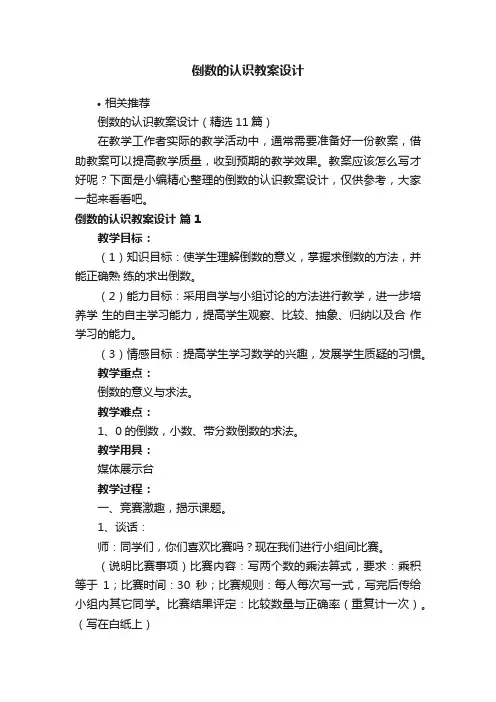 倒数的认识教案设计

• 相关推荐

倒数的认识教案设计（精选 11 篇）

在教学工作者实际的教学活动中，通常需要准备好一份教案，借助教案可以提高教学质量，收到预期的教学效果。教案应该怎么写才好呢？下面是小编精心整理的倒数的认识教案设计，仅供参考，大家一起来看看吧。

倒数的认识教案设计 篇 1

教学目标：

（1）知识目标：使学生理解倒数的意义，掌握求倒数的方法，并能正确熟 练的求出倒数。

（2）能力目标：采用自学与小组讨论的方法进行教学，进一步培养学 生的自主学习能力，提高学生观察、比较、抽象、归纳以及合 作学习的能力。

（3）情感目标：提高学生学习数学的兴趣，发展学生质疑的习惯。

教学重点：

倒数的意义与求法。

教学难点：

1、0 的倒数，小数、带分数倒数的求法。

教学用具：

媒体展示台

教学过程：

一、竞赛激趣，揭示课题。

1、谈话：

师：同学们，你们喜欢比赛吗？现在我们进行小组间比赛。

（说明比赛事项）比赛内容：写两个数的乘法算式，要求：乘积等于 1；比赛时间：30 秒；比赛规则：每人每次写一式，写完后传给小组内其它同学。比赛结果评定：比较数量与正确率（重复计一次）。（写在白纸上）